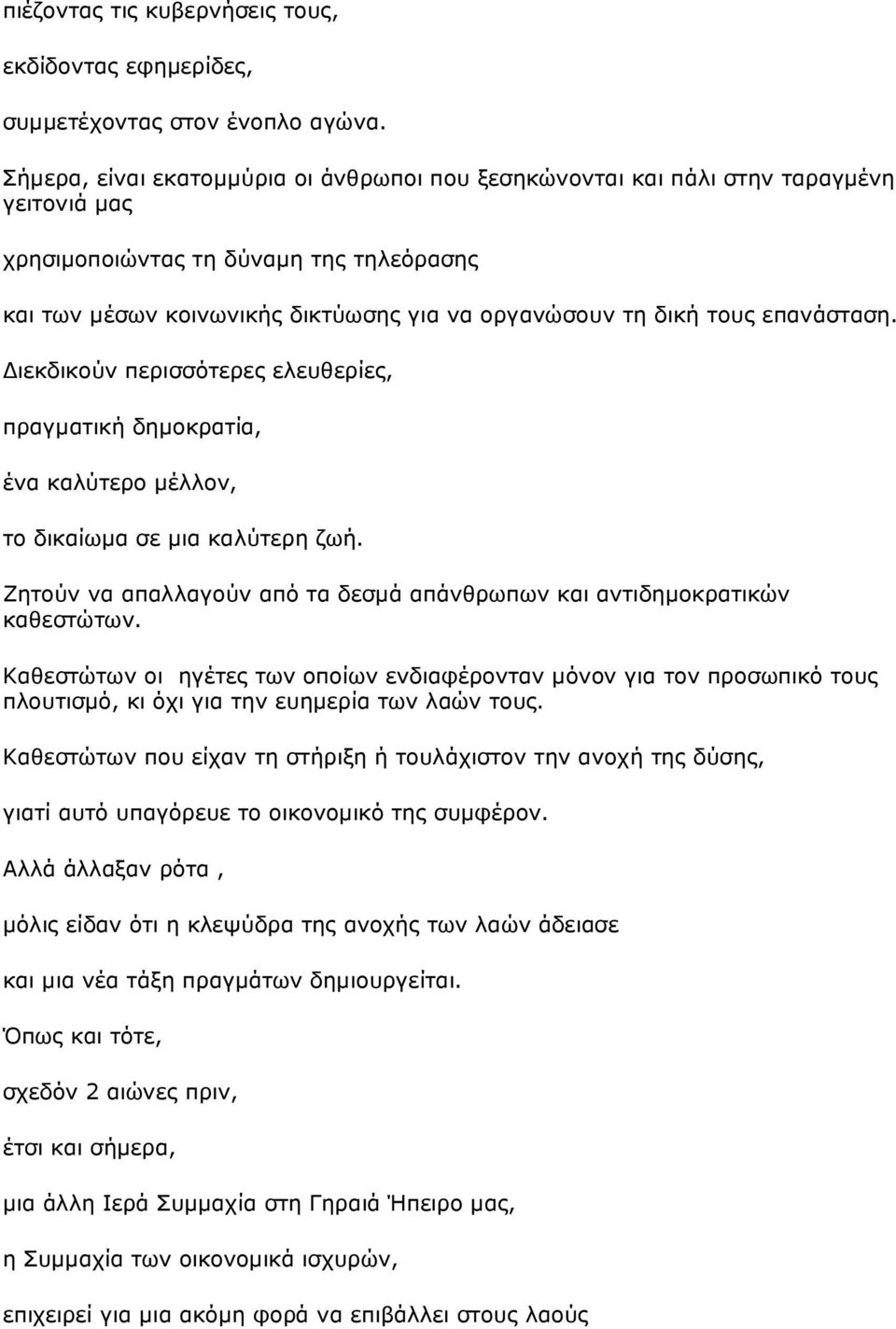 πιέζοντας τις κυβερνήσεις τους,

εκδίδοντας εφημερίδες,

συμμετέχοντας στον ένοπλο αγώνα.

Σήμερα, είναι εκατομμύρια οι άνθρωποι που ξεσηκώνονται και πάλι στην ταραγμένη γειτονιά μας

χρησιμοποιώντας τη δύναμη της τηλεόρασης

και των μέσων κοινωνικής δικτύωσης για να οργανώσουν τη δική τους επανάσταση.

Διεκδικούν περισσότερες ελευθερίες,

πραγματική δημοκρατία,

ένα καλύτερο μέλλον,

το δικαίωμα σε μια καλύτερη ζωή.

Ζητούν να απαλλαγούν από τα δεσμά απάνθρωπων και αντιδημοκρατικών καθεστώτων.

Καθεστώτων οι ηγέτες των οποίων ενδιαφέρονταν μόνον για τον προσωπικό τους πλουτισμό, κι όχι για την ευημερία των λαών τους.

Καθεστώτων που είχαν τη στήριξη ή τουλάχιστον την ανοχή της δύσης,

γιατί αυτό υπαγόρευε το οικονομικό της συμφέρον.

Αλλά άλλαξαν ρότα ,

μόλις είδαν ότι η κλεψύδρα της ανοχής των λαών άδειασε

και μια νέα τάξη πραγμάτων δημιουργείται.

Όπως και τότε,

σχεδόν 2 αιώνες πριν,

έτσι και σήμερα,

μια άλλη Ιερά Συμμαχία στη Γηραιά Ήπειρο μας,

η Συμμαχία των οικονομικά ισχυρών,

επιχειρεί για μια ακόμη φορά να επιβάλλει στους λαούς